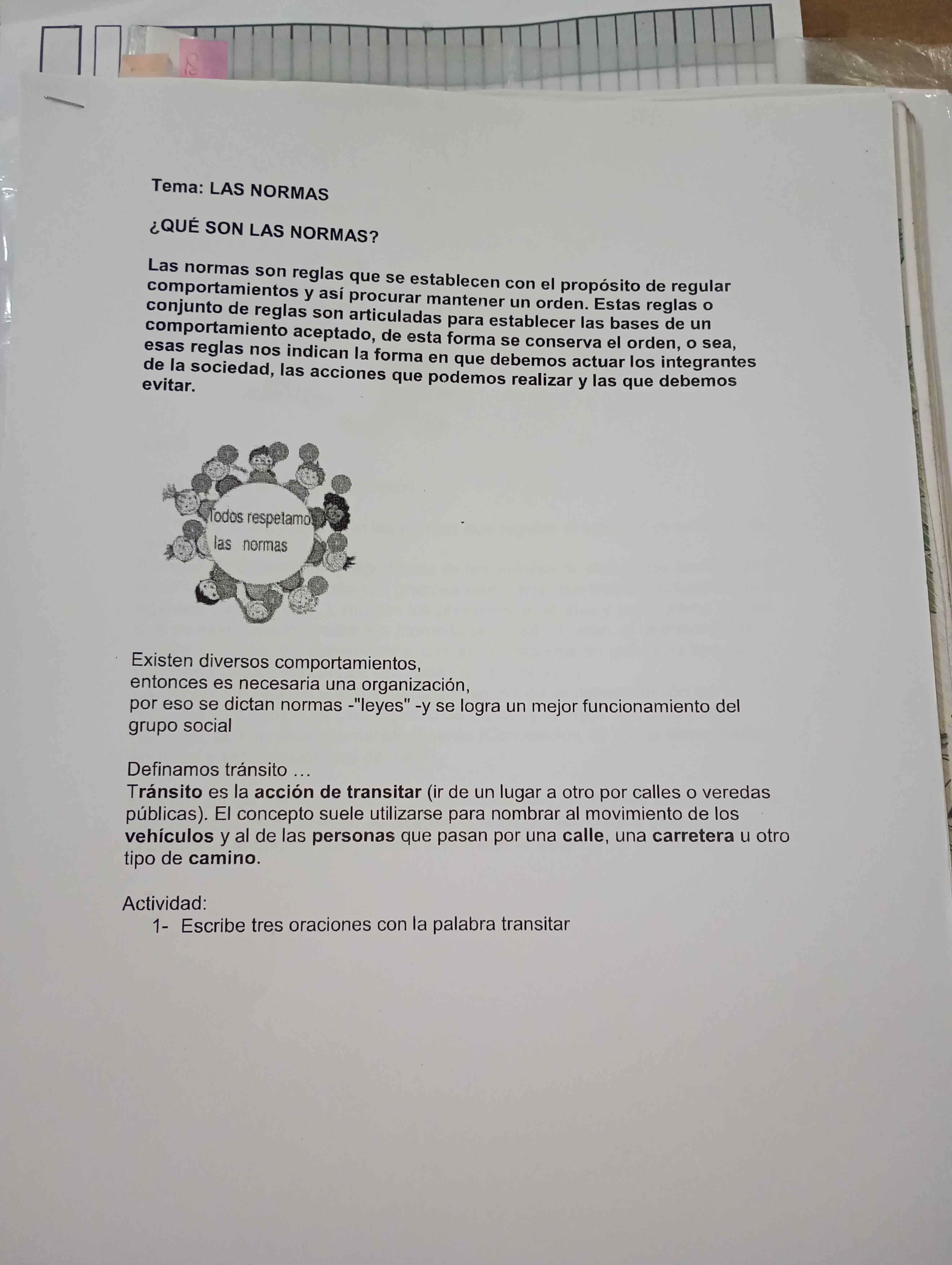 Tema: LAS NORMAS

¿QUÉ SON LAS NORMAS?

Las normas son reglas que se establecen con el propósito de regular comportamientos y así procurar mantener un orden. Estas reglas o conjunto de reglas son articuladas para establecer las bases de un comportamiento aceptado, de esta forma se conserva el orden, o sea, esas reglas nos indican la forma en que debemos actuar los integrantes de la sociedad, las acciones que podemos realizar y las que debemos evitar.

Todos respetamo las normas

Existen diversos comportamientos, entonces es necesaria una organización, por eso se dictan normas -"leyes" -y se logra un mejor funcionamiento del grupo social

Definamos tránsito …
Tránsito es la acción de transitar (ir de un lugar a otro por calles o veredas públicas). El concepto suele utilizarse para nombrar al movimiento de los vehículos y al de las personas que pasan por una calle, una carretera u otro tipo de camino.

Actividad:
1- Escribe tres oraciones con la palabra transitar